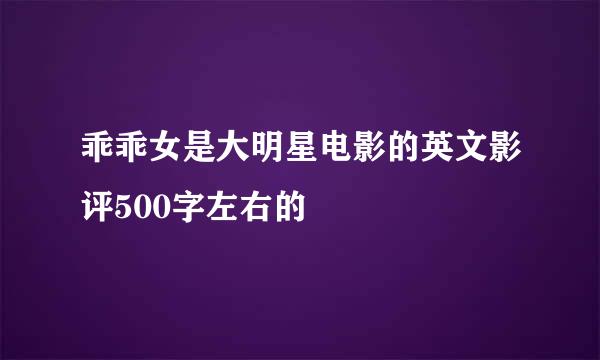 乖乖女是大明星电影的英文影评500字左右的